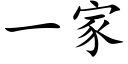 一家